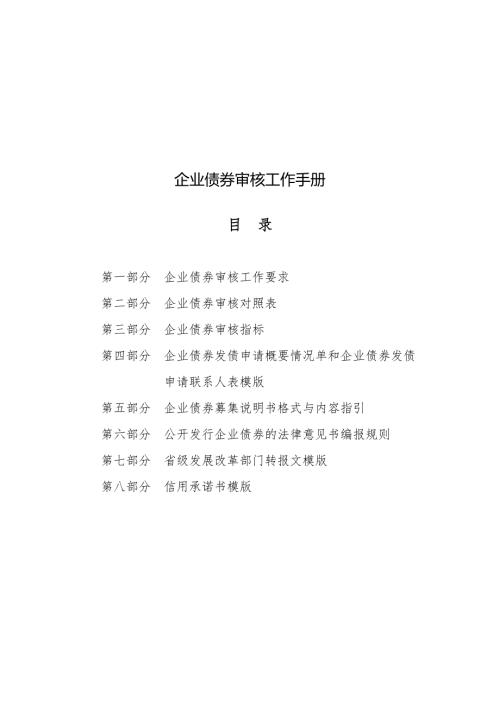 企业债券审核工作手册

目　录

第一部分　企业债券审核工作要求

第二部分　企业债券审核对照表

第三部分　企业债券审核指标

第四部分　企业债券发债申请概要情况单和企业债券发债申请联系人表模版

第五部分　企业债券募集说明书格式与内容指引

第六部分　公开发行企业债券的法律意见书编报规则

第七部分　省级发展改革部门转报文模版

第八部分　信用承诺书模版